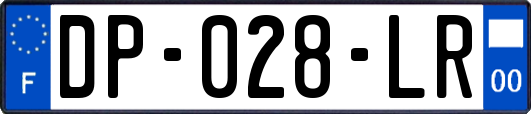 F

DP-028-LR

00